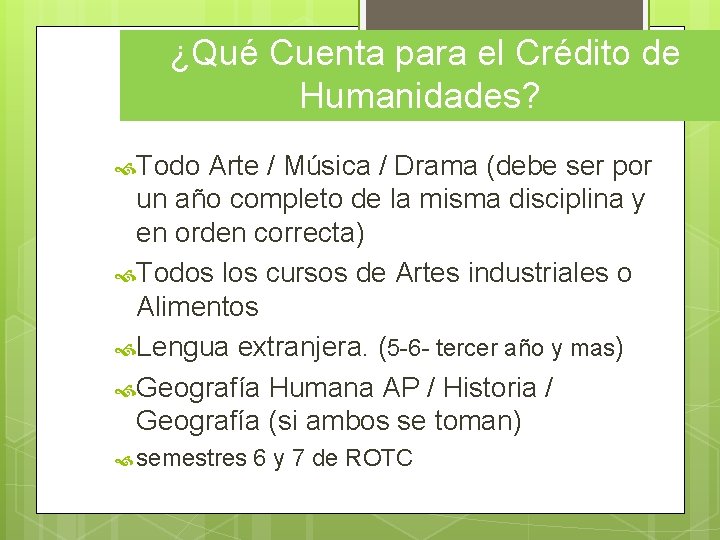 ¿Qué Cuenta para el Crédito de Humanidades?

Todo Arte / Música / Drama (debe ser por un año completo de la misma disciplina y en orden correcta)

Todos los cursos de Artes industriales o Alimentos

Lengua extranjera. (5-6- tercer año y mas)

Geografía Humana AP / Historia / Geografía (si ambos se toman)

semestres 6 y 7 de ROTC